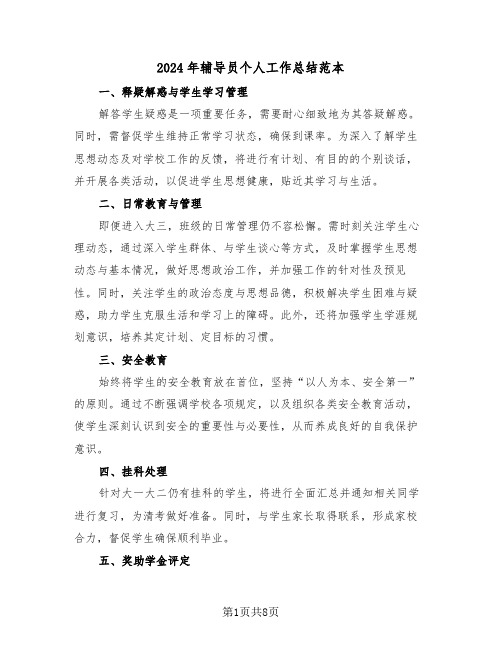 2024年辅导员个人工作总结范本

一、释疑解惑与学生学习管理

解答学生疑惑是一项重要任务，需要耐心细致地为其答疑解惑。同时，需督促学生维持正常学习状态，确保到课率。为深入了解学生思想动态及对学校工作的反馈，将进行有计划、有目的的个别谈话，并开展各类活动，以促进学生思想健康，贴近其学习与生活。

二、日常教育与管理

即便进入大三，班级的日常管理仍不容松懈。需时刻关注学生心理动态，通过深入学生群体、与学生谈心等方式，及时掌握学生思想动态与基本情况，做好思想政治工作，并加强工作的针对性及预见性。同时，关注学生的政治态度与思想品德，积极解决学生困难与疑惑，助力学生克服生活和学习上的障碍。此外，还将加强学生学涯规划意识，培养其定计划、定目标的习惯。

三、安全教育

始终将学生的安全教育放在首位，坚持“以人为本、安全第一”的原则。通过不断强调学校各项规定，以及组织各类安全教育活动，使学生深刻认识到安全的重要性与必要性，从而养成良好的自我保护意识。

四、挂科处理

针对大一大二仍有挂科的学生，将进行全面汇总并通知相关同学进行复习，为清考做好准备。同时，与学生家长取得联系，形成家校合力，督促学生确保顺利毕业。

五、奖助学金评定

第1页共8页